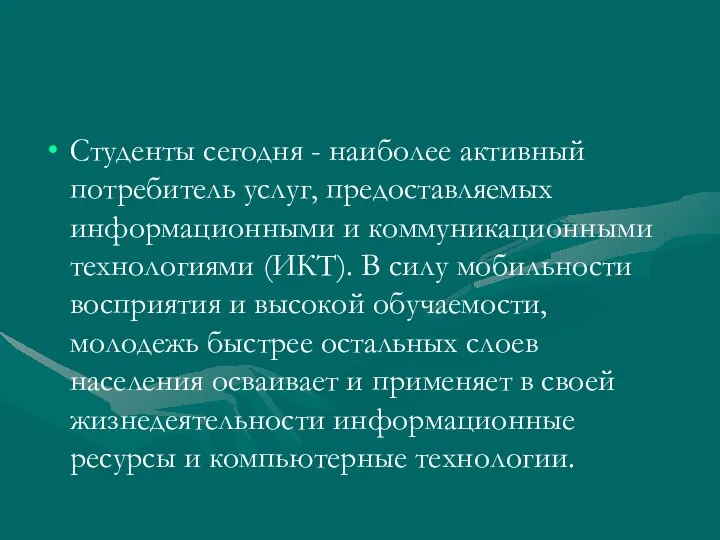 • Студенты сегодня - наиболее активный потребитель услуг, предоставляемых информационными и коммуникационными технологиями (ИКТ). В силу мобильности восприятия и высокой обучаемости, молодежь быстрее остальных слоев населения осваивает и применяет в своей жизнедеятельности информационные ресурсы и компьютерные технологии.